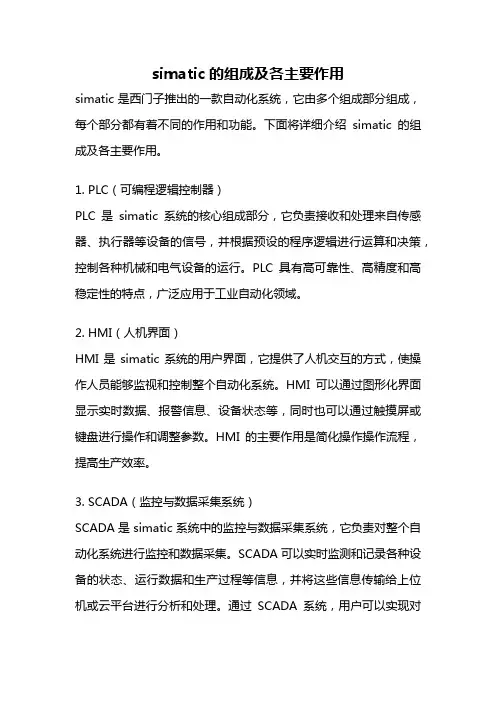 simatic 的组成及各主要作用

simatic 是西门子推出的一款自动化系统，它由多个组成部分组成，每个部分都有着不同的作用和功能。下面将详细介绍 simatic 的组成及各主要作用。

1. PLC（可编程逻辑控制器）

PLC 是 simatic 系统的核心组成部分，它负责接收和处理来自传感器、执行器等设备的信号，并根据预设的程序逻辑进行运算和决策，控制各种机械和电气设备的运行。PLC 具有高可靠性、高精度和高稳定性的特点，广泛应用于工业自动化领域。

2. HMI（人机界面）

HMI 是 simatic 系统的用户界面，它提供了人机交互的方式，使操作人员能够监视和控制整个自动化系统。HMI 可以通过图形化界面显示实时数据、报警信息、设备状态等，同时也可以通过触摸屏或键盘进行操作和调整参数。HMI 的主要作用是简化操作操作流程，提高生产效率。

3. SCADA（监控与数据采集系统）

SCADA 是 simatic 系统中的监控与数据采集系统，它负责对整个自动化系统进行监控和数据采集。SCADA 可以实时监测和记录各种设备的状态、运行数据和生产过程等信息，并将这些信息传输给上位机或云平台进行分析和处理。通过 SCADA 系统，用户可以实现对